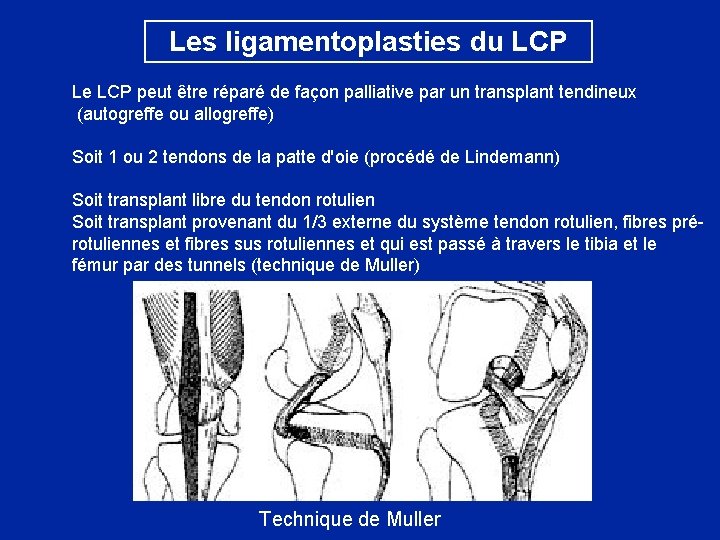 Les ligamentoplasties du LCP

Le LCP peut être réparé de façon palliative par un transplant tendineux (autogreffe ou allogreffe)

Soit 1 ou 2 tendons de la patte d'oie (procédé de Lindemann)

Soit transplant libre du tendon rotulien
Soit transplant provenant du 1/3 externe du système tendon rotulien, fibres pré-rotuliennes et fibres sus rotuliennes et qui est passé à travers le tibia et le fémur par des tunnels (technique de Muller)

Technique de Muller